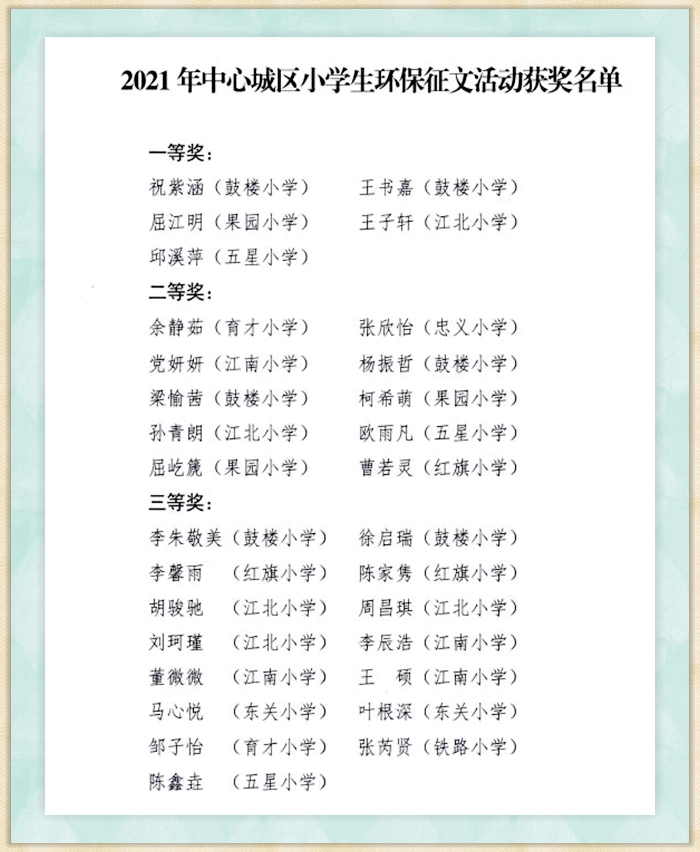 2021 年中心城区小学生环保征文活动获奖名单

一等奖：

祝紫涵（鼓楼小学） 王书嘉（鼓楼小学）

屈江明（果园小学） 王子轩（江北小学）

邱溪萍（五星小学）

二等奖：

余静茹（育才小学） 张欣怡（忠义小学）

党妍妍（江南小学） 杨振哲（鼓楼小学）

梁愉茜（鼓楼小学） 柯希萌（果园小学）

孙青朗（江北小学） 欧雨凡（五星小学）

屈屹篪（果园小学） 曹若灵（红旗小学）

三等奖：

李朱敬美（鼓楼小学） 徐启瑞（鼓楼小学）

李馨雨 （红旗小学） 陈家隽（红旗小学）

胡骏驰 （江北小学） 周昌琪（江北小学）

刘珂瑾 （江北小学） 李辰浩（江南小学）

董微微 （江南小学） 王 硕（江南小学）

马心悦 （东关小学） 叶根深（东关小学）

邹子怡 （育才小学） 张芮贤（铁路小学）

陈鑫垚 （五星小学）